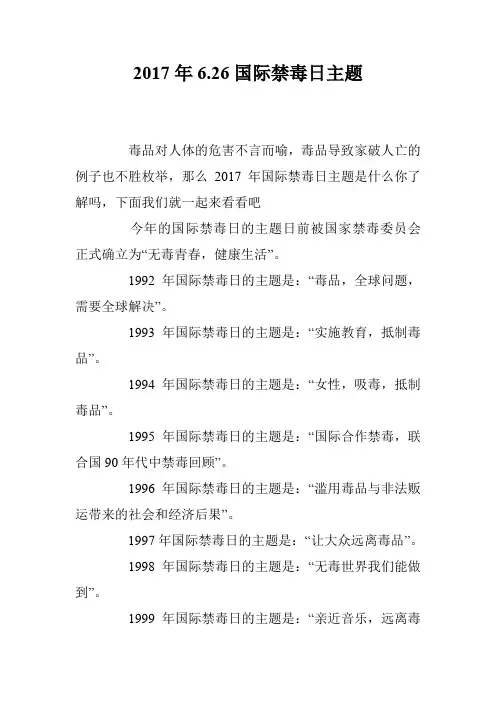 2017 年 6.26 国际禁毒日主题

毒品对人体的危害不言而喻，毒品导致家破人亡的例子也不胜枚举，那么 2017 年国际禁毒日主题是什么你了解吗，下面我们就一起来看看吧

今年的国际禁毒日的主题日前被国家禁毒委员会正式确立为“无毒青春，健康生活”。

1992 年国际禁毒日的主题是：“毒品，全球问题，需要全球解决”。

1993 年国际禁毒日的主题是：“实施教育，抵制毒品”。

1994 年国际禁毒日的主题是：“女性，吸毒，抵制毒品”。

1995 年国际禁毒日的主题是：“国际合作禁毒，联合国 90 年代中禁毒回顾”。

1996 年国际禁毒日的主题是：“滥用毒品与非法贩运带来的社会和经济后果”。

1997 年国际禁毒日的主题是：“让大众远离毒品”。

1998 年国际禁毒日的主题是：“无毒世界我们能做到”。

1999 年国际禁毒日的主题是：“亲近音乐，远离毒